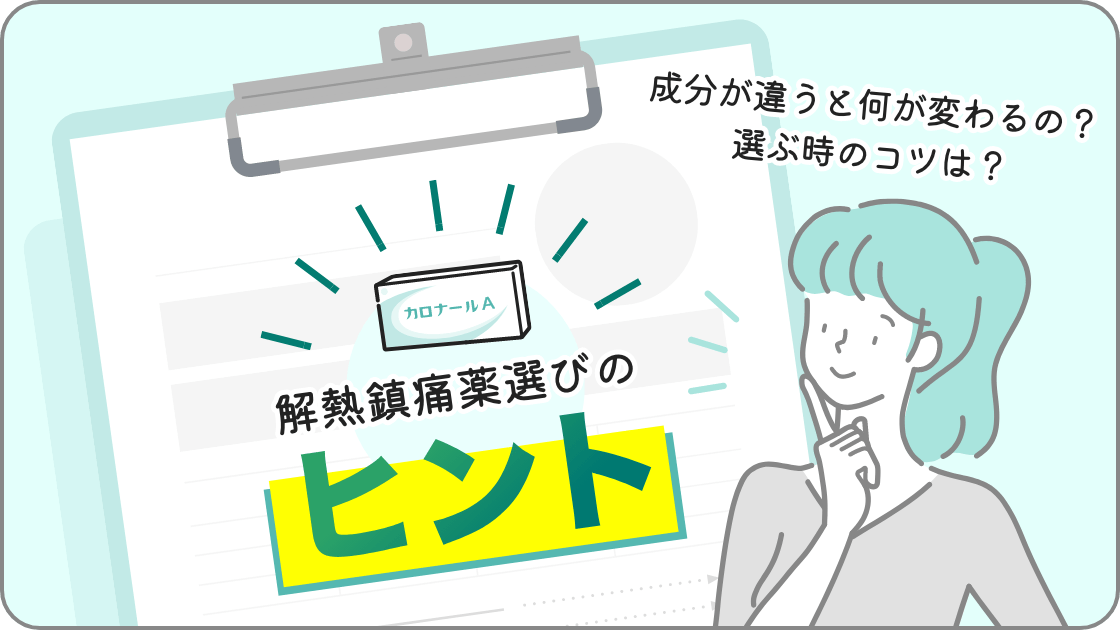 成分が違うと何が変わるの？
選ぶ時のコツは？

カロナールA

解熱鎮痛薬選びの

ヒント